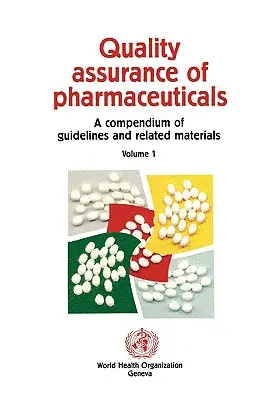 Quality assurance of pharmaceuticals

A compendium of guidelines and related materials

Volume 1

World Health Organization
Geneva